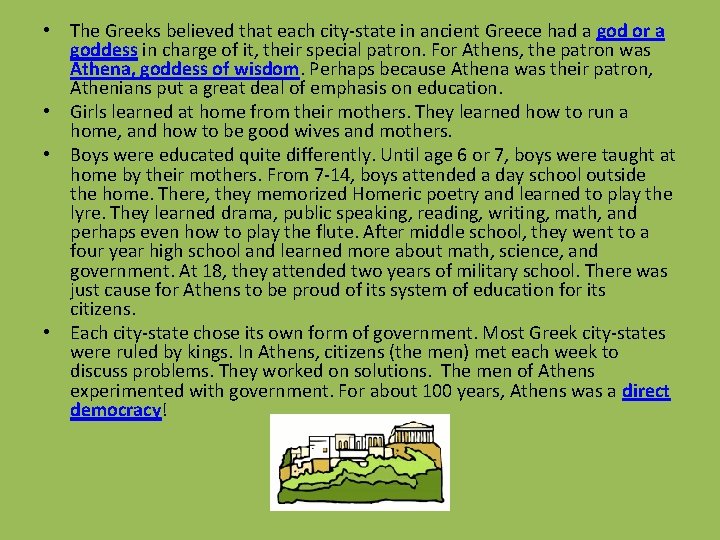 • The Greeks believed that each city-state in ancient Greece had a god or a goddess in charge of it, their special patron. For Athens, the patron was Athena, goddess of wisdom. Perhaps because Athena was their patron, Athenians put a great deal of emphasis on education.

• Girls learned at home from their mothers. They learned how to run a home, and how to be good wives and mothers.

• Boys were educated quite differently. Until age 6 or 7, boys were taught at home by their mothers. From 7-14, boys attended a day school outside the home. There, they memorized Homeric poetry and learned to play the lyre. They learned drama, public speaking, reading, writing, math, and perhaps even how to play the flute. After middle school, they went to a four year high school and learned more about math, science, and government. At 18, they attended two years of military school. There was just cause for Athens to be proud of its system of education for its citizens.

• Each city-state chose its own form of government. Most Greek city-states were ruled by kings. In Athens, citizens (the men) met each week to discuss problems. They worked on solutions. The men of Athens experimented with government. For about 100 years, Athens was a direct democracy!